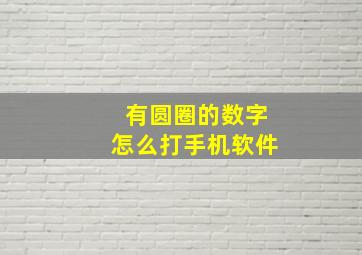 有圆圈的数字
怎么打手机软件